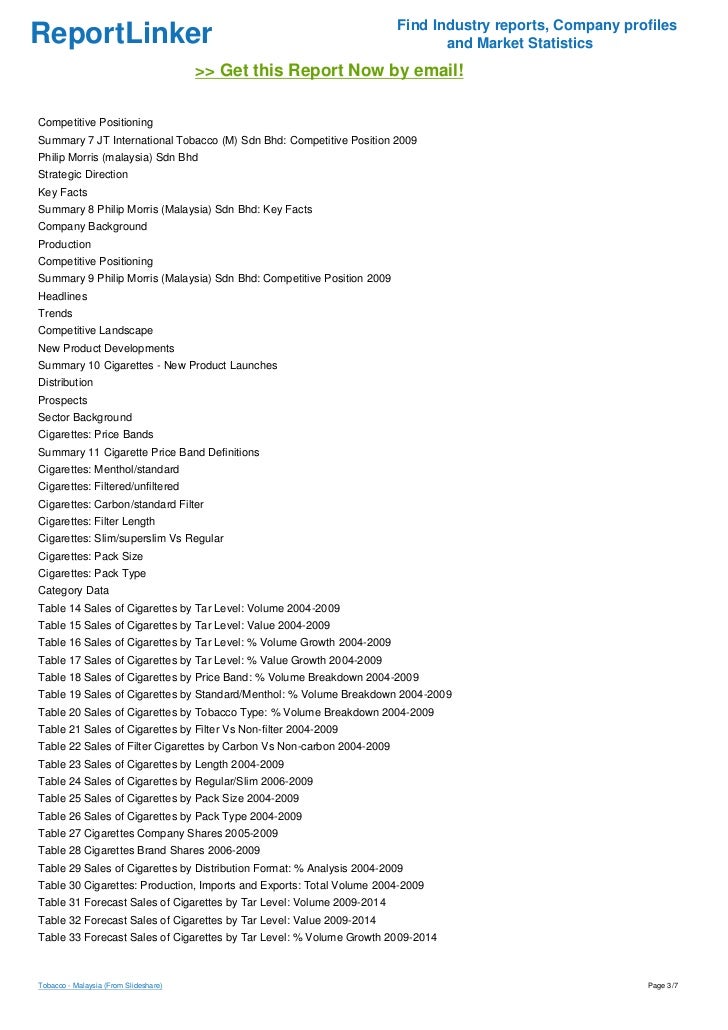 ReportLinker

Find Industry reports, Company profiles and Market Statistics

>> Get this Report Now by email!

Competitive Positioning
Summary 7 JT International Tobacco (M) Sdn Bhd: Competitive Position 2009
Philip Morris (malaysia) Sdn Bhd
Strategic Direction
Key Facts
Summary 8 Philip Morris (Malaysia) Sdn Bhd: Key Facts
Company Background
Production
Competitive Positioning
Summary 9 Philip Morris (Malaysia) Sdn Bhd: Competitive Position 2009
Headlines
Trends
Competitive Landscape
New Product Developments
Summary 10 Cigarettes - New Product Launches
Distribution
Prospects
Sector Background
Cigarettes: Price Bands
Summary 11 Cigarette Price Band Definitions
Cigarettes: Menthol/standard
Cigarettes: Filtered/unfiltered
Cigarettes: Carbon/standard Filter
Cigarettes: Filter Length
Cigarettes: Slim/superslim Vs Regular
Cigarettes: Pack Size
Cigarettes: Pack Type
Category Data
Table 14 Sales of Cigarettes by Tar Level: Volume 2004-2009
Table 15 Sales of Cigarettes by Tar Level: Value 2004-2009
Table 16 Sales of Cigarettes by Tar Level: % Volume Growth 2004-2009
Table 17 Sales of Cigarettes by Tar Level: % Value Growth 2004-2009
Table 18 Sales of Cigarettes by Price Band: % Volume Breakdown 2004-2009
Table 19 Sales of Cigarettes by Standard/Menthol: % Volume Breakdown 2004-2009
Table 20 Sales of Cigarettes by Tobacco Type: % Volume Breakdown 2004-2009
Table 21 Sales of Cigarettes by Filter Vs Non-filter 2004-2009
Table 22 Sales of Filter Cigarettes by Carbon Vs Non-carbon 2004-2009
Table 23 Sales of Cigarettes by Length 2004-2009
Table 24 Sales of Cigarettes by Regular/Slim 2006-2009
Table 25 Sales of Cigarettes by Pack Size 2004-2009
Table 26 Sales of Cigarettes by Pack Type 2004-2009
Table 27 Cigarettes Company Shares 2005-2009
Table 28 Cigarettes Brand Shares 2006-2009
Table 29 Sales of Cigarettes by Distribution Format: % Analysis 2004-2009
Table 30 Cigarettes: Production, Imports and Exports: Total Volume 2004-2009
Table 31 Forecast Sales of Cigarettes by Tar Level: Volume 2009-2014
Table 32 Forecast Sales of Cigarettes by Tar Level: Value 2009-2014
Table 33 Forecast Sales of Cigarettes by Tar Level: % Volume Growth 2009-2014

Tobacco - Malaysia (From Slideshare)

Page 3/7